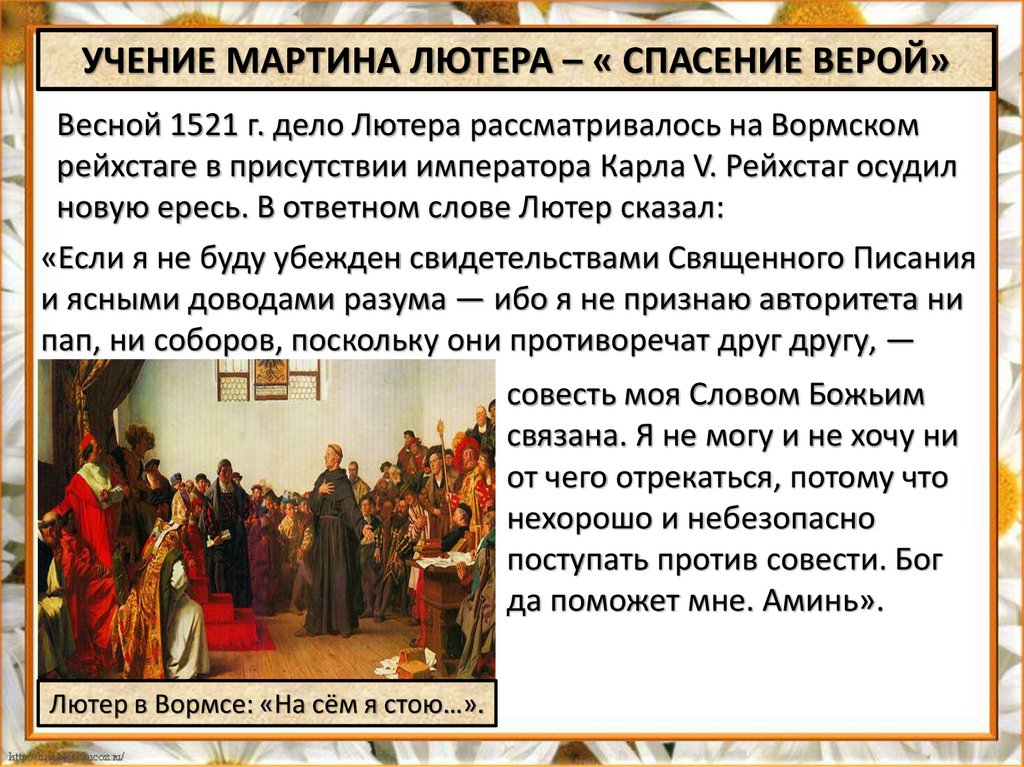 УЧЕНИЕ МАРТИНА ЛЮТЕРА – « СПАСЕНИЕ ВЕРОЙ»

Весной 1521 г. дело Лютера рассматривалось на Вормском рейхстаге в присутствии императора Карла V. Рейхстаг осудил новую ересь. В ответном слове Лютер сказал:

«Если я не буду убежден свидетельствами Священного Писания и ясными доводами разума — ибо я не признаю авторитета ни пап, ни соборов, поскольку они противоречат друг другу, — совесть моя Словом Божьим связана. Я не могу и не хочу ни от чего отрекаться, потому что нехорошо и небезопасно поступать против совести. Бог да поможет мне. Аминь».

Лютер в Вормсе: «На сём я стою…».